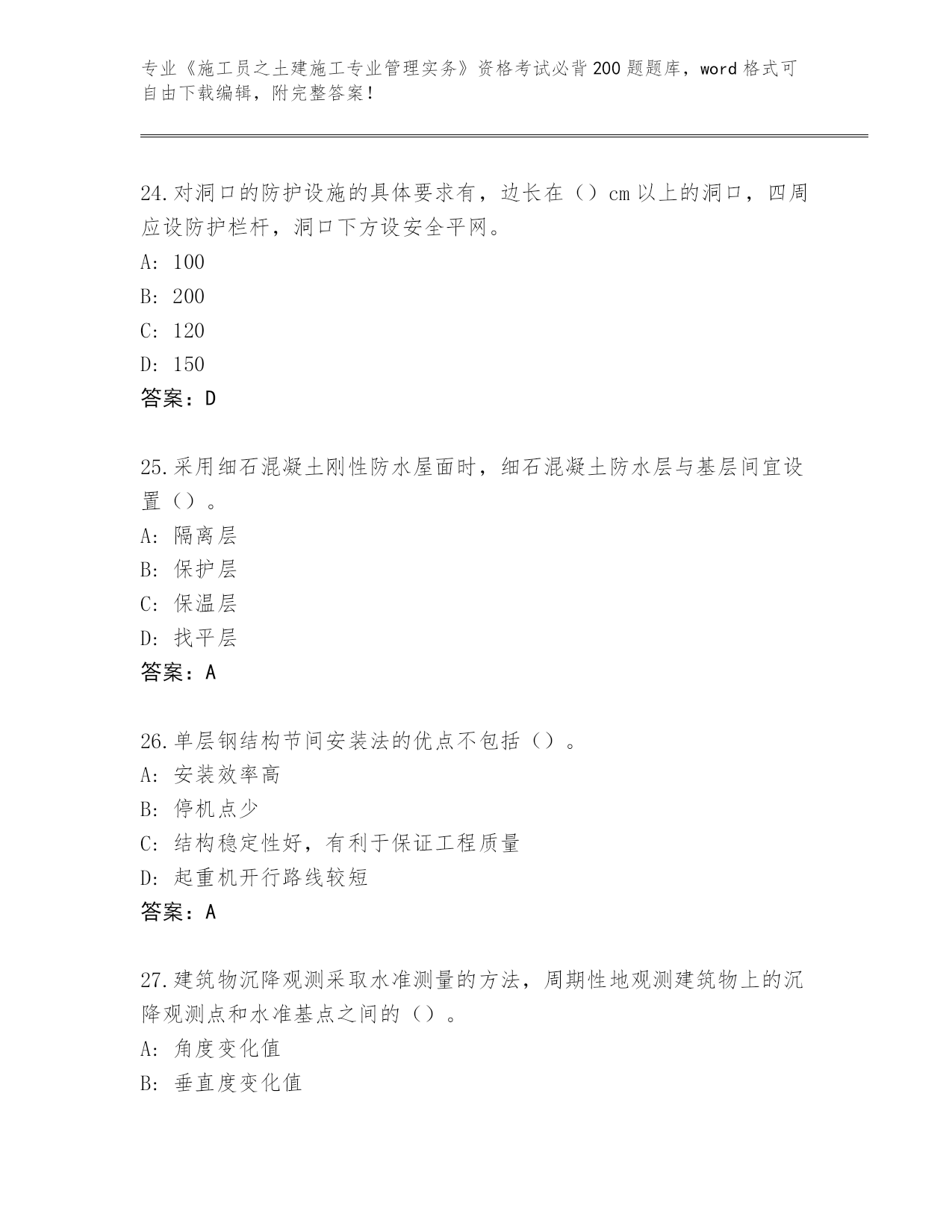 专业《施工员之土建施工专业管理实务》资格考试必背200题题库，word格式可自由下载编辑，附完整答案！

24.对洞口的防护设施的具体要求有，边长在（）cm以上的洞口，四周应设防护栏杆，洞口下方设安全平网。
A: 100
B: 200
C: 120
D: 150
答案：D

25.采用细石混凝土刚性防水屋面时，细石混凝土防水层与基层间宜设置（）。
A: 隔离层
B: 保护层
C: 保温层
D: 找平层
答案：A

26.单层钢结构节间安装法的优点不包括（）。
A: 安装效率高
B: 停机点少
C: 结构稳定性好，有利于保证工程质量
D: 起重机开行路线较短
答案：A

27.建筑物沉降观测采取水准测量的方法，周期性地观测建筑物上的沉降观测点和水准基点之间的（）。
A: 角度变化值
B: 垂直度变化值